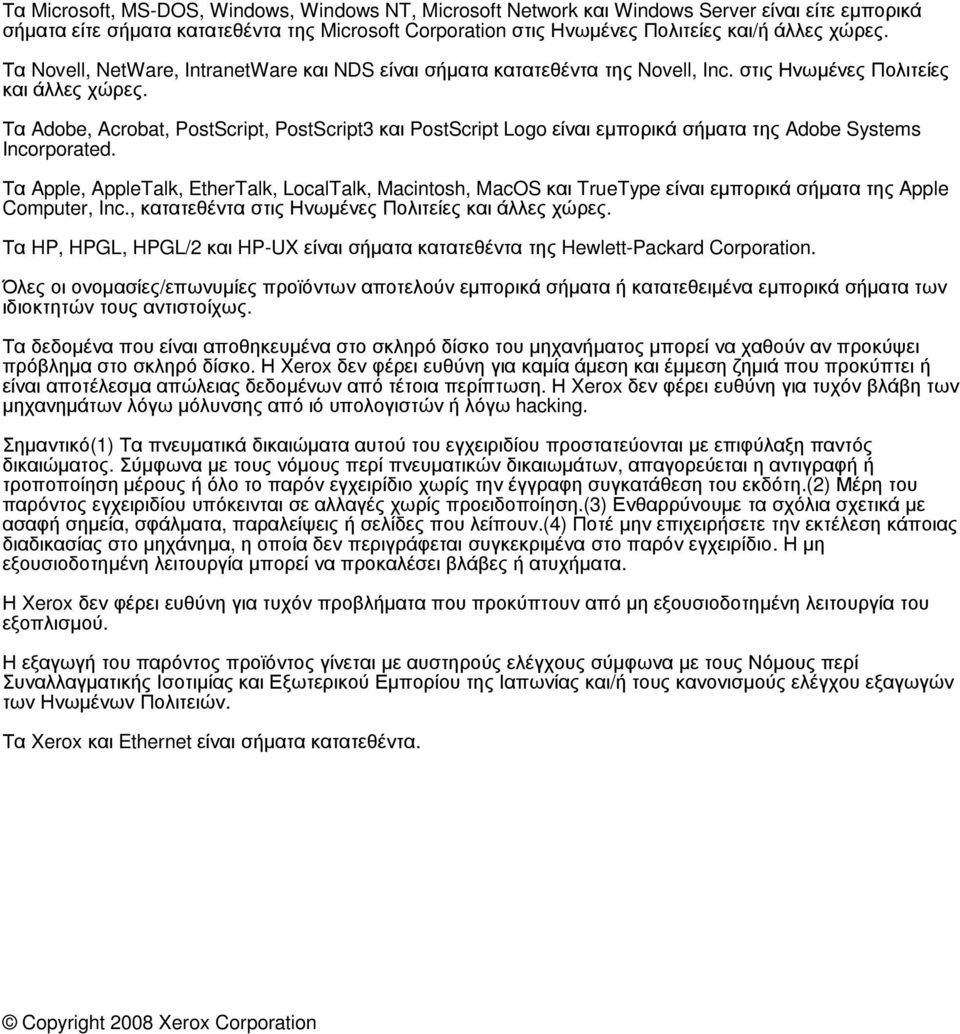 Τα Microsoft, MS-DOS, Windows, Windows NT, Microsoft Network και Windows Server είναι είτε εμπορικά σήματα είτε σήματα κατατεθέντα της Microsoft Corporation στις Ηνωμένες Πολιτείες και/ή άλλες χώρες.

Τα Novell, NetWare, IntranetWare και NDS είναι σήματα κατατεθέντα της Novell, Inc. στις Ηνωμένες Πολιτείες και άλλες χώρες.

Τα Adobe, Acrobat, PostScript, PostScript3 και PostScript Logo είναι εμπορικά σήματα της Adobe Systems Incorporated.

Τα Apple, AppleTalk, EtherTalk, LocalTalk, Macintosh, MacOS και TrueType είναι εμπορικά σήματα της Apple Computer, Inc., κατατεθέντα στις Ηνωμένες Πολιτείες και άλλες χώρες.

Τα HP, HPGL, HPGL/2 και HP-UX είναι σήματα κατατεθέντα της Hewlett-Packard Corporation.

Όλες οι ονομασίες/επωνυμίες προϊόντων αποτελούν εμπορικά σήματα ή κατατεθειμένα εμπορικά σήματα των ιδιοκτητών τους αντιστοίχως.

Τα δεδομένα που είναι αποθηκευμένα στο σκληρό δίσκο του μηχανήματος μπορεί να χαθούν αν προκύψει πρόβλημα στο σκληρό δίσκο. Η Xerox δεν φέρει ευθύνη για καμία άμεση και έμμεση ζημιά που προκύπτει ή είναι αποτέλεσμα απώλειας δεδομένων από τέτοια περίπτωση. Η Xerox δεν φέρει ευθύνη για τυχόν βλάβη των μηχανημάτων λόγω μόλυνσης από ιό υπολογιστών ή λόγω hacking.

Σημαντικό(1) Τα πνευματικά δικαιώματα αυτού του εγχειριδίου προστατεύονται με επιφύλαξη παντός δικαιώματος. Σύμφωνα με τους νόμους περί πνευματικών δικαιωμάτων, απαγορεύεται η αντιγραφή ή τροποποίηση μέρους ή όλο το παρόν εγχειρίδιο χωρίς την έγγραφη συγκατάθεση του εκδότη.(2) Μέρη του παρόντος εγχειριδίου υπόκεινται σε αλλαγές χωρίς προειδοποίηση.(3) Ενθαρρύνουμε τα σχόλια σχετικά με ασαφή σημεία, σφάλματα, παραλείψεις ή σελίδες που λείπουν.(4) Ποτέ μην επιχειρήσετε την εκτέλεση κάποιας διαδικασίας στο μηχάνημα, η οποία δεν περιγράφεται συγκεκριμένα στο παρόν εγχειρίδιο. Η μη εξουσιοδοτημένη λειτουργία μπορεί να προκαλέσει βλάβες ή ατυχήματα.

Η Xerox δεν φέρει ευθύνη για τυχόν προβλήματα που προκύπτουν από μη εξουσιοδοτημένη λειτουργία του εξοπλισμού.

Η εξαγωγή του παρόντος προϊόντος γίνεται με αυστηρούς ελέγχους σύμφωνα με τους Νόμους περί Συναλλαγματικής Ισοτιμίας και Εξωτερικού Εμπορίου της Ιαπωνίας και/ή τους κανονισμούς ελέγχου εξαγωγών των Ηνωμένων Πολιτειών.

Τα Xerox και Ethernet είναι σήματα κατατεθέντα.

© Copyright 2008 Xerox Corporation